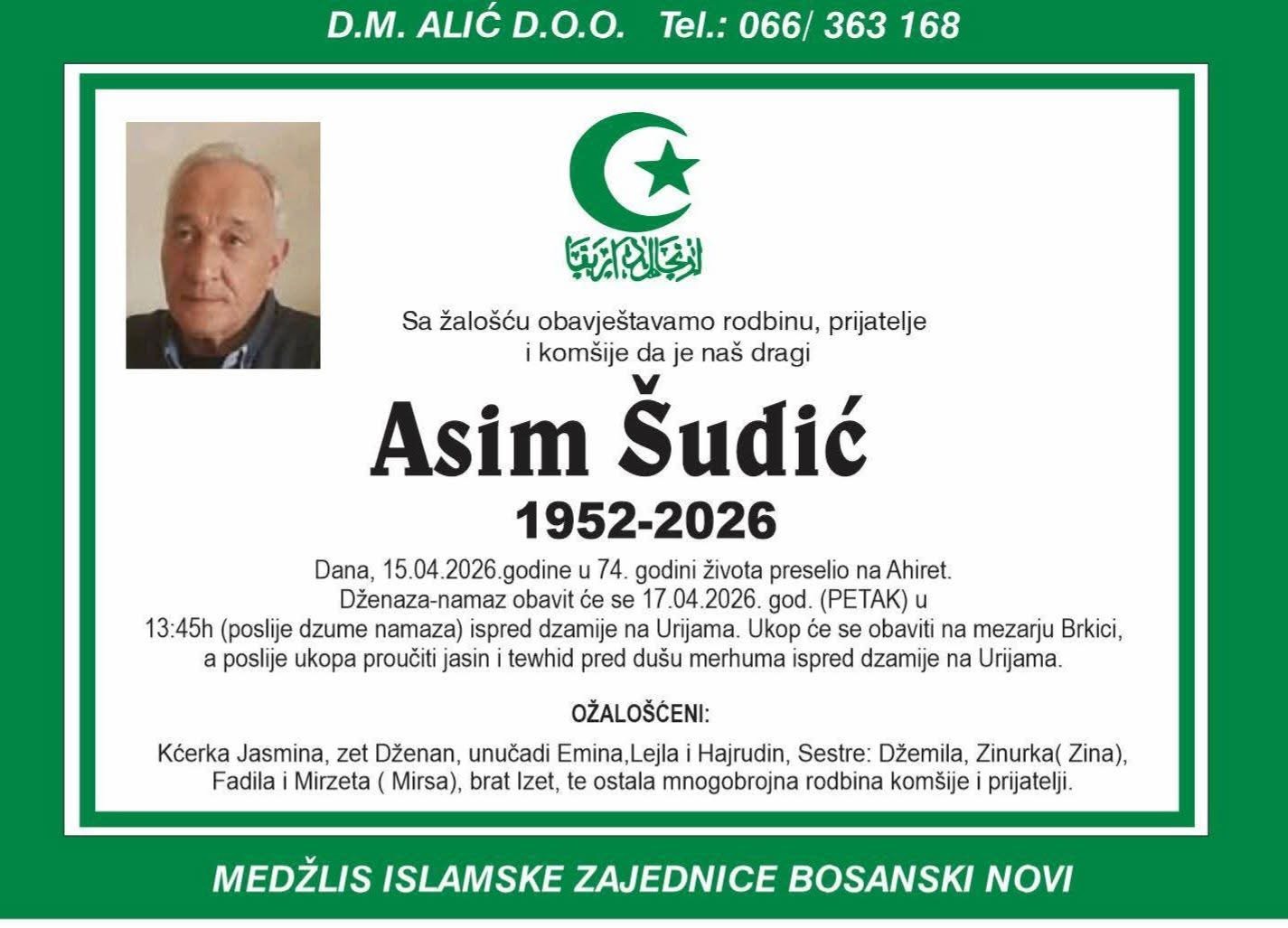 D.M. ALIĆ D.O.O. Tel.: 066/ 363 168

Sa žalošću obavještavamo rodbinu, prijatelje i komšije da je naš dragi

Asim Šudić

1952-2026

Dana, 15.04.2026.godine u 74. godini života preselio na Ahiret. Dženaza-namaz obavit će se 17.04.2026. god. (PETAK) u 13:45h (poslije dzume namaza) ispred dzamije na Urijama. Ukop će se obaviti na mezarju Brkici, a poslije ukopa proučiti jasin i tewhid pred dušu merhuma ispred dzamije na Urijama.

OŽALOŠĆENI:

Kćerka Jasmina, zet Dženan, unučadi Emina,Lejla i Hajrudin, Sestre: Džemila, Zinurka( Zina), Fadila i Mirzeta ( Mirsa), brat Izet, te ostala mnogobrojna rodbina komšije i prijatelji.

MEDŽLIS ISLAMSKE ZAJEDNICE BOSANSKI NOVI